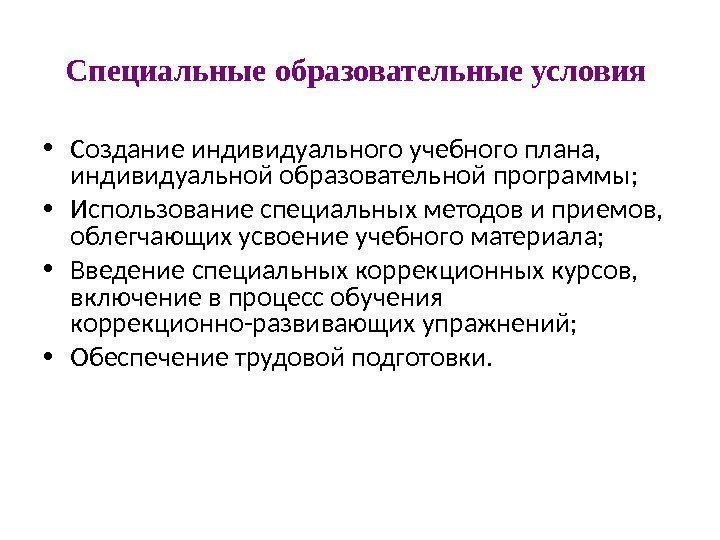 Специальные образовательные условия

• Создание индивидуального учебного плана, индивидуальной образовательной программы;
• Использование специальных методов и приемов, облегчающих усвоение учебного материала;
• Введение специальных коррекционных курсов, включение в процесс обучения коррекционно-развивающих упражнений;
• Обеспечение трудовой подготовки.